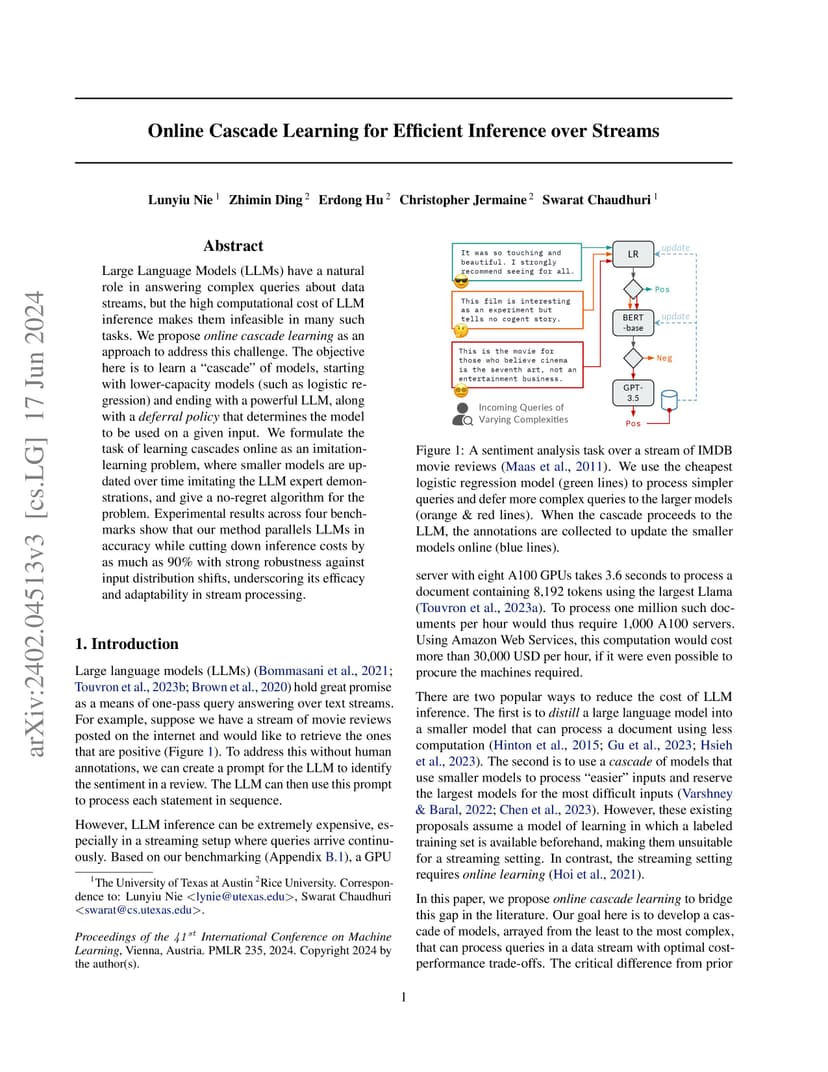 arXiv:2402.04513v3 [cs.LG] 17 Jun 2024

Online Cascade Learning for Efficient Inference over Streams

Lunyiu Nie $^1$ Zhimin Ding $^2$ Erdong Hu $^2$ Christopher Jermaine $^2$ Swarat Chaudhuri $^1$

Abstract

Large Language Models (LLMs) have a natural role in answering complex queries about data streams, but the high computational cost of LLM inference makes them infeasible in many such tasks. We propose online cascade learning as an approach to address this challenge. The objective here is to learn a "cascade" of models, starting with lower-capacity models (such as logistic regression) and ending with a powerful LLM, along with a deferral policy that determines the model to be used on a given input. We formulate the task of learning cascades online as an imitation-learning problem, where smaller models are updated over time imitating the LLM expert demonstrations, and give a no-regret algorithm for the problem. Experimental results across four benchmarks show that our method parallels LLMs in accuracy while cutting down inference costs by as much as 90% with strong robustness against input distribution shifts, underscoring its efficacy and adaptability in stream processing.

1. Introduction

Large language models (LLMs) (Bommasani et al., 2021; Touvron et al., 2023b; Brown et al., 2020) hold great promise as a means of one-pass query answering over text streams. For example, suppose we have a stream of movie reviews posted on the internet and would like to retrieve the ones that are positive (Figure 1). To address this without human annotations, we can create a prompt for the LLM to identify the sentiment in a review. The LLM can then use this prompt to process each statement in sequence.

However, LLM inference can be extremely expensive, especially in a streaming setup where queries arrive continuously. Based on our benchmarking (Appendix B.1), a GPU

$^1$The University of Texas at Austin $^2$Rice University. Correspondence to: Lunyiu Nie <lynie@utexas.edu>, Swarat Chaudhuri <swarat@cs.utexas.edu>.

Proceedings of the $41^{st}$ International Conference on Machine Learning, Vienna, Austria. PMLR 235, 2024. Copyright 2024 by the author(s).

It was so touching and beautiful. I strongly recommend seeing for all.

This film is interesting as an experiment but tells no cogent story.

This is the movie for those who believe cinema is the seventh art, not an entertainment business.

Incoming Queries of Varying Complexities

LR
update
Pos
BERT -base
update
Neg
GPT-3.5
Pos

Figure 1: A sentiment analysis task over a stream of IMDB movie reviews (Maas et al., 2011). We use the cheapest logistic regression model (green lines) to process simpler queries and defer more complex queries to the larger models (orange & red lines). When the cascade proceeds to the LLM, the annotations are collected to update the smaller models online (blue lines).

server with eight A100 GPUs takes 3.6 seconds to process a document containing 8,192 tokens using the largest Llama (Touvron et al., 2023a). To process one million such documents per hour would thus require 1,000 A100 servers. Using Amazon Web Services, this computation would cost more than 30,000 USD per hour, if it were even possible to procure the machines required.

There are two popular ways to reduce the cost of LLM inference. The first is to distill a large language model into a smaller model that can process a document using less computation (Hinton et al., 2015; Gu et al., 2023; Hsieh et al., 2023). The second is to use a cascade of models that use smaller models to process "easier" inputs and reserve the largest models for the most difficult inputs (Varshney & Baral, 2022; Chen et al., 2023). However, these existing proposals assume a model of learning in which a labeled training set is available beforehand, making them unsuitable for a streaming setting. In contrast, the streaming setting requires online learning (Hoi et al., 2021).

In this paper, we propose online cascade learning to bridge this gap in the literature. Our goal here is to develop a cascade of models, arrayed from the least to the most complex, that can process queries in a data stream with optimal cost-performance trade-offs. The critical difference from prior

1